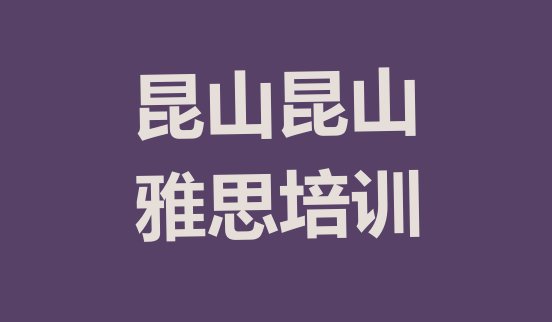 昆山昆山
雅思培训